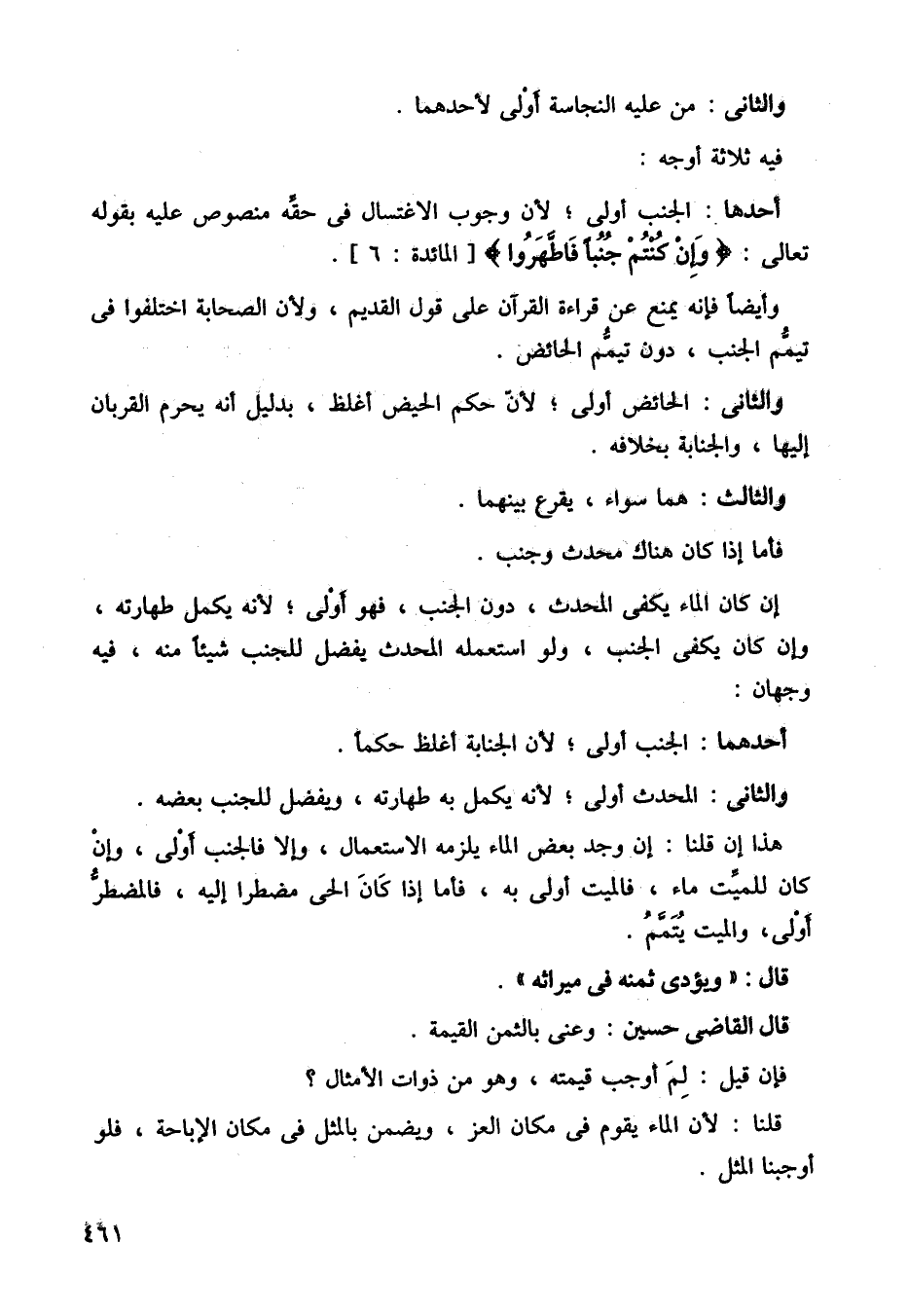 والثانى : من عليه النجاسة أَوْلى لأحدهما .

فيه ثلاثة أوجه :

أحدها : الجنب أولى ؛ لأن وجوب الاغتسال فى حقِّه منصوص عليه بقوله تعالى : ﴿ وَإِنْ كُنتُمْ جُنُباً فَاطَّهَرُوا ﴾ [ المائدة : ٦ ] .

وأيضاً فإنه يمنع عن قراءة القرآن على قول القديم ، ولأن الصحابة اختلفوا فى تيمُّم الجنب ، دون تيمُّم الحائض .

والثانى : الحائض أولى ؛ لأنّ حكم الحيض أغلظ ، بدليل أنه يحرم القربان إليها ، والجنابة بخلافه .

والثالث : هما سواء ، يقرع بينهما .

فأما إذا كان هناك محدث وجنب .

إن كان الماء يكفى المحدث ، دون الجنب ، فهو أَوْلى ؛ لأنه يكمل طهارته ، وإن كان يكفى الجنب ، ولو استعمله المحدث يفضل للجنب شيئاً منه ، فيه وجهان :

أحدهما : الجنب أولى ؛ لأن الجنابة أغلظ حكماً .

والثانى : المحدث أولى ؛ لأنه يكمل به طهارته ، ويفضل للجنب بعضه .

هذا إن قلنا : إن وجد بعض الماء يلزمه الاستعمال ، وإلا فالجنب أَوْلى ، وإنْ كان للميِّت ماء ، فالميت أولى به ، فأما إذا كَانَ الحى مضطرا إليه ، فالمضطرُّ أَوْلى، والميت يُتَمَّمُ .

قال : « ويؤدى ثمنه فى ميراثه » .

قال القاضى حسين : وعنى بالثمن القيمة .

فإن قيل : لِمَ أوجب قيمته ، وهو من ذوات الأمثال ؟

قلنا : لأن الماء يقوم فى مكان العز ، ويضمن بالمثل فى مكان الإباحة ، فلو أوجبنا المثل .

٤٦١